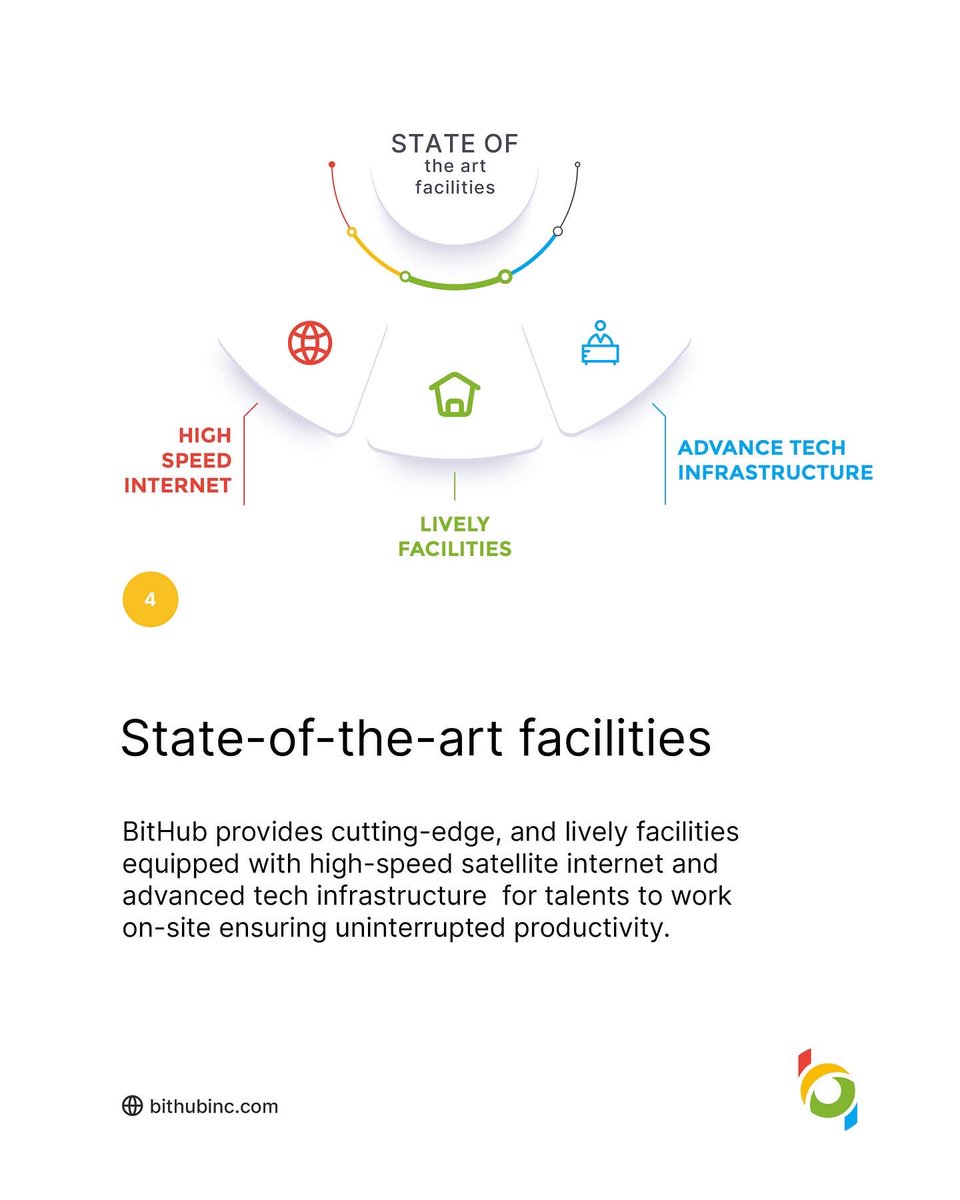 STATE OF
the art
facilities

HIGH
SPEED
INTERNET

LIVELY
FACILITIES

ADVANCE TECH
INFRASTRUCTURE

4

State-of-the-art facilities

BitHub provides cutting-edge, and lively facilities equipped with high-speed satellite internet and advanced tech infrastructure for talents to work on-site ensuring uninterrupted productivity.

bithubinc.com